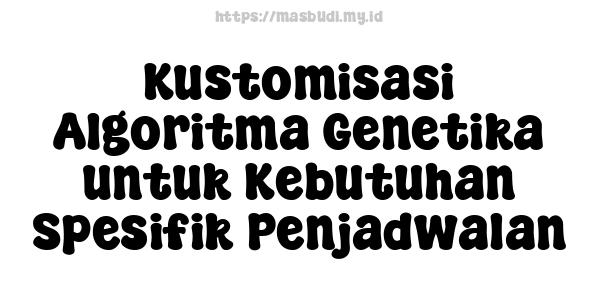 https://masbudi.my.id

Kustomisasi Algoritma Genetika untuk Kebutuhan Spesifik Penjadwalan